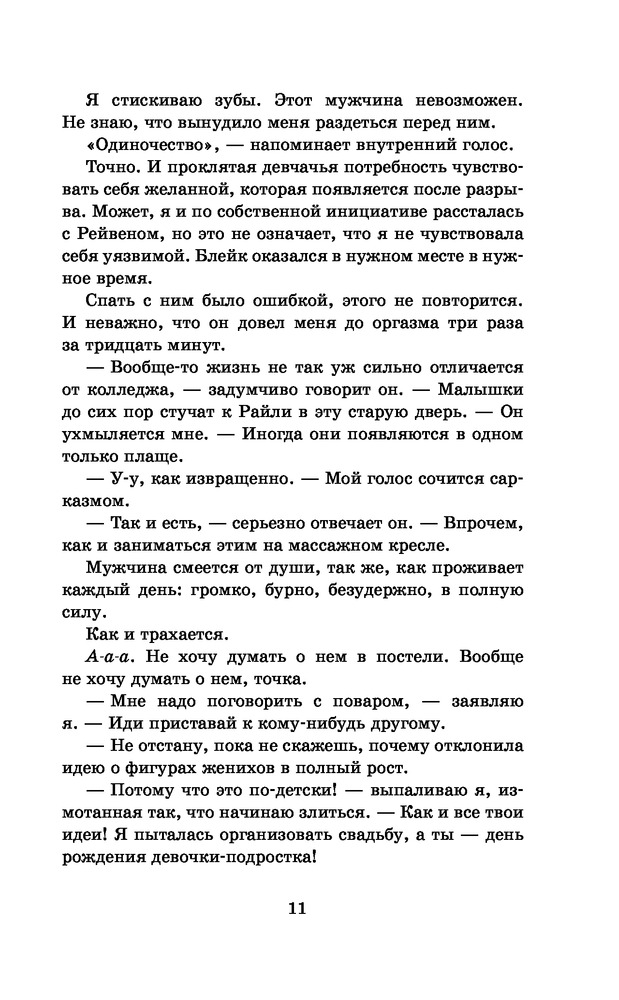 Я стискиваю зубы. Этот мужчина невозможен. Не знаю, что вынудило меня раздеться перед ним.

«Одиночество», — напоминает внутренний голос.

Точно. И проклятая девчачья потребность чувствовать себя желанной, которая появляется после разрыва. Может, я и по собственной инициативе рассталась с Рейвеном, но это не означает, что я не чувствовала себя уязвимой. Блейк оказался в нужном месте в нужное время.

Спать с ним было ошибкой, этого не повторится. И неважно, что он довел меня до оргазма три раза за тридцать минут.

— Вообще-то жизнь не так уж сильно отличается от колледжа, — задумчиво говорит он. — Малышки до сих пор стучат к Райли в эту старую дверь. — Он ухмыляется мне. — Иногда они появляются в одном только плаще.

— У-у, как извращенно. — Мой голос сочится сарказмом.

— Так и есть, — серьезно отвечает он. — Впрочем, как и заниматься этим на массажном кресле.

Мужчина смеется от души, так же, как проживает каждый день: громко, бурно, безудержно, в полную силу.

Как и трахается.

А-а-а. Не хочу думать о нем в постели. Вообще не хочу думать о нем, точка.

— Мне надо поговорить с поваром, — заявляю я. — Иди приставай к кому-нибудь другому.

— Не отстану, пока не скажешь, почему отклонила идею о фигурах женихов в полный рост.

— Потому что это по-детски! — выпаливаю я, измотанная так, что начинаю злиться. — Как и все твои идеи! Я пыталась организовать свадьбу, а ты — день рождения девочки-подростка!

11